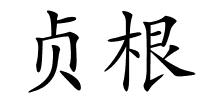 贞根